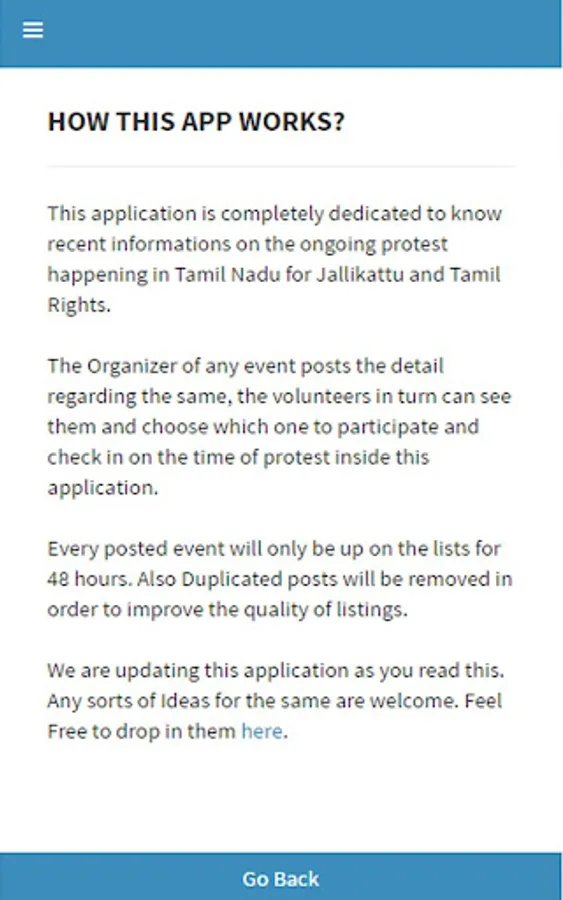 HOW THIS APP WORKS?

This application is completely dedicated to know recent informations on the ongoing protest happening in Tamil Nadu for Jallikattu and Tamil Rights.

The Organizer of any event posts the detail regarding the same, the volunteers in turn can see them and choose which one to participate and check in on the time of protest inside this application.

Every posted event will only be up on the lists for 48 hours. Also Duplicated posts will be removed in order to improve the quality of listings.

We are updating this application as you read this. Any sorts of Ideas for the same are welcome. Feel Free to drop in them here.

Go Back